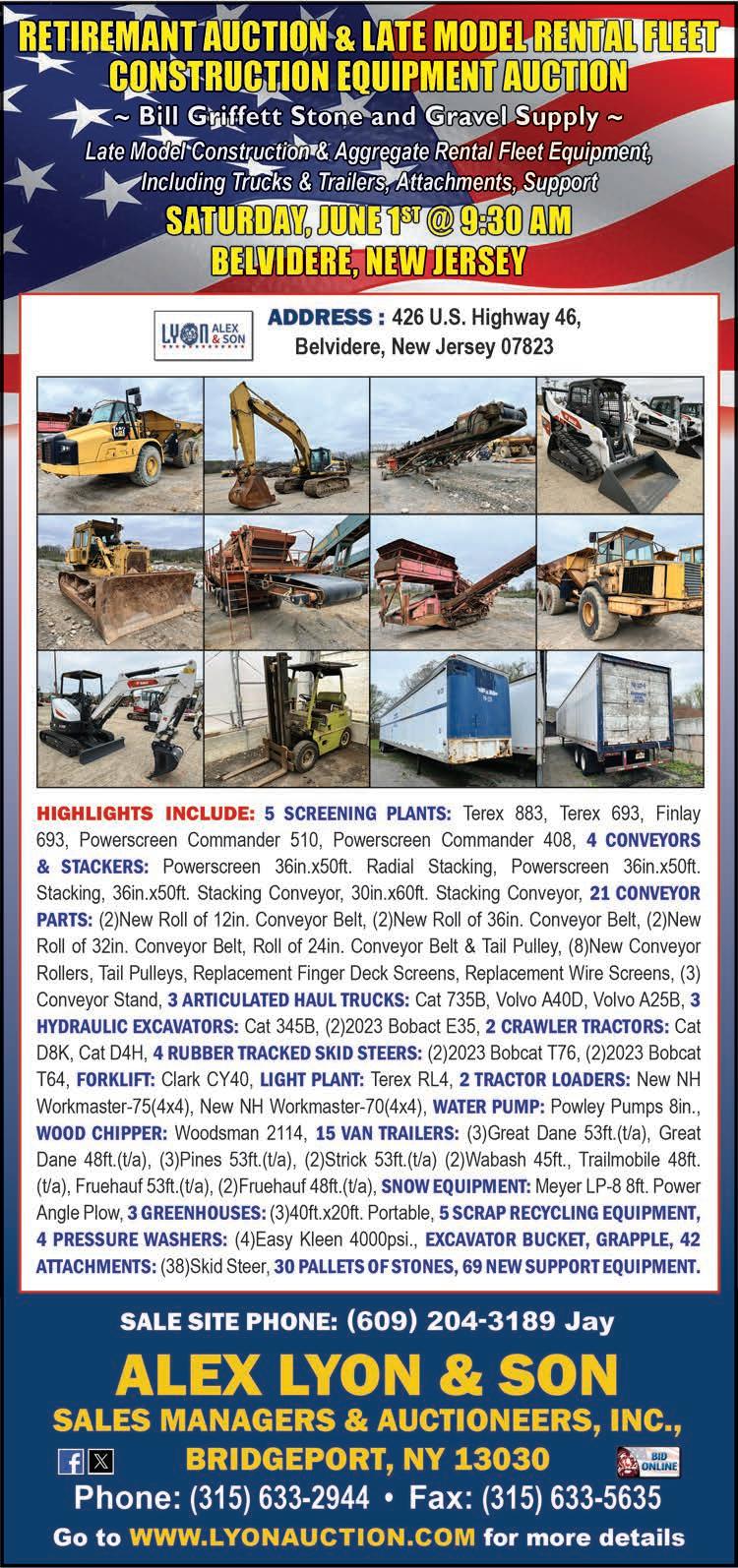 RETIREMANT AUCTION & LATE MODEL RENTAL FLEET CONSTRUCTION EQUIPMENT AUCTION

~ Bill Griffett Stone and Gravel Supply ~

Late Model Construction & Aggregate Rental Fleet Equipment, Including Trucks & Trailers, Attachments, Support

SATURDAY, JUNE 1ST @ 9:30 AM

BELVIDERE, NEW JERSEY

LYON ALEX & SON

ADDRESS : 426 U.S. Highway 46, Belvidere, New Jersey 07823

HIGHLIGHTS INCLUDE: 5 SCREENING PLANTS: Terex 883, Terex 693, Finlay 693, Powerscreen Commander 510, Powerscreen Commander 408, 4 CONVEYORS & STACKERS: Powerscreen 36in.x50ft. Radial Stacking, Powerscreen 36in.x50ft. Stacking, 36in.x50ft. Stacking Conveyor, 30in.x60ft. Stacking Conveyor, 21 CONVEYOR PARTS: (2)New Roll of 12in. Conveyor Belt, (2)New Roll of 36in. Conveyor Belt, (2)New Roll of 32in. Conveyor Belt, Roll of 24in. Conveyor Belt & Tail Pulley, (8)New Conveyor Rollers, Tail Pulleys, Replacement Finger Deck Screens, Replacement Wire Screens, (3) Conveyor Stand, 3 ARTICULATED HAUL TRUCKS: Cat 735B, Volvo A40D, Volvo A25B, 3 HYDRAULIC EXCAVATORS: Cat 345B, (2)2023 Bobact E35, 2 CRAWLER TRACTORS: Cat D8K, Cat D4H, 4 RUBBER TRACKED SKID STEERS: (2)2023 Bobcat T76, (2)2023 Bobcat T64, FORKLIFT: Clark CY40, LIGHT PLANT: Terex RL4, 2 TRACTOR LOADERS: New NH Workmaster-75(4x4), New NH Workmaster-70(4x4), WATER PUMP: Powley Pumps 8in., WOOD CHIPPER: Woodsman 2114, 15 VAN TRAILERS: (3)Great Dane 53ft.(t/a), Great Dane 48ft.(t/a), (3)Pines 53ft.(t/a), (2)Strick 53ft.(t/a) (2)Wabash 45ft., Trailmobile 48ft.(t/a), Fruehauf 53ft.(t/a), (2)Fruehauf 48ft.(t/a), SNOW EQUIPMENT: Meyer LP-8 8ft. Power Angle Plow, 3 GREENHOUSES: (3)40ft.x20ft. Portable, 5 SCRAP RECYCLING EQUIPMENT, 4 PRESSURE WASHERS: (4)Easy Kleen 4000psi., EXCAVATOR BUCKET, GRAPPLE, 42 ATTACHMENTS: (38)Skid Steer, 30 PALLETS OF STONES, 69 NEW SUPPORT EQUIPMENT.

SALE SITE PHONE: (609) 204-3189 Jay

ALEX LYON & SON

SALES MANAGERS & AUCTIONEERS, INC.,

BRIDGEPORT, NY 13030

BID ONLINE

Phone: (315) 633-2944 • Fax: (315) 633-5635

Go to WWW.LYONAUCTION.COM for more details